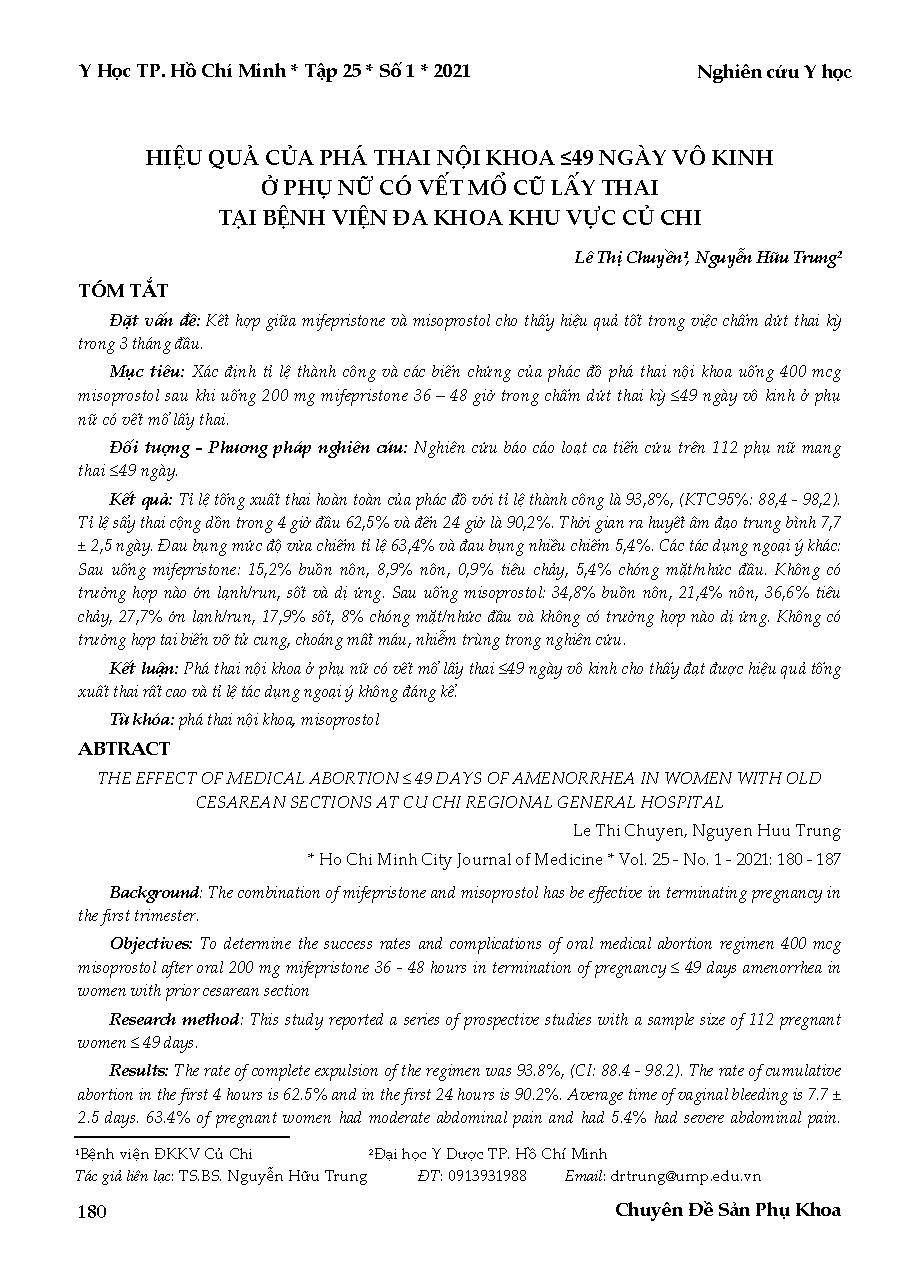 Y Học TP. Hồ Chí Minh * Tập 25 * Số 1 * 2021

Nghiên cứu Y học

HIỆU QUẢ CỦA PHÁ THAI NỘI KHOA ≤49 NGÀY VÔ KINH Ở PHỤ NỮ CÓ VẾT MỔ CŨ LẤY THAI TẠI BỆNH VIỆN ĐA KHOA KHU VỰC CỦ CHI

Lê Thị Chuyền¹, Nguyễn Hữu Trung²

TÓM TẮT

Đặt vấn đề: Kết hợp giữa mifepristone và misoprostol cho thấy hiệu quả tốt trong việc chấm dứt thai kỳ trong 3 tháng đầu.

Mục tiêu: Xác định tỉ lệ thành công và các biến chứng của phác đồ phá thai nội khoa uống 400 mcg misoprostol sau khi uống 200 mg mifepristone 36 – 48 giờ trong chấm dứt thai kỳ ≤49 ngày vô kinh ở phụ nữ có vết mổ lấy thai.

Đối tượng - Phương pháp nghiên cứu: Nghiên cứu báo cáo loạt ca tiến cứu trên 112 phụ nữ mang thai ≤49 ngày.

Kết quả: Tỉ lệ tống xuất thai hoàn toàn của phác đồ với tỉ lệ thành công là 93,8%, (KTC95%: 88,4 - 98,2). Tỉ lệ sẩy thai cộng dồn trong 4 giờ đầu 62,5% và đến 24 giờ là 90,2%. Thời gian ra huyết âm đạo trung bình 7,7 ± 2,5 ngày. Đau bụng mức độ vừa chiếm tỉ lệ 63,4% và đau bụng nhiều chiếm 5,4%. Các tác dụng ngoại ý khác: Sau uống mifepristone: 15,2% buồn nôn, 8,9% nôn, 0,9% tiêu chảy, 5,4% chóng mặt/nhức đầu. Không có trường hợp nào ớn lạnh/run, sốt và dị ứng. Sau uống misoprostol: 34,8% buồn nôn, 21,4% nôn, 36,6% tiêu chảy, 27,7% ớn lạnh/run, 17,9% sốt, 8% chóng mặt/nhức đầu và không có trường hợp nào dị ứng. Không có trường hợp tai biến vỡ tử cung, choáng mất máu, nhiễm trùng trong nghiên cứu.

Kết luận: Phá thai nội khoa ở phụ nữ có vết mổ lấy thai ≤49 ngày vô kinh cho thấy đạt được hiệu quả tống xuất thai rất cao và tỉ lệ tác dụng ngoại ý không đáng kể.

Từ khóa: phá thai nội khoa, misoprostol

ABTRACT

THE EFFECT OF MEDICAL ABORTION ≤ 49 DAYS OF AMENORRHEA IN WOMEN WITH OLD CESAREAN SECTIONS AT CU CHI REGIONAL GENERAL HOSPITAL

Le Thi Chuyen, Nguyen Huu Trung

* Ho Chi Minh City Journal of Medicine * Vol. 25 - No. 1 - 2021: 180 - 187

Background: The combination of mifepristone and misoprostol has be effective in terminating pregnancy in the first trimester.

Objectives: To determine the success rates and complications of oral medical abortion regimen 400 mcg misoprostol after oral 200 mg mifepristone 36 - 48 hours in termination of pregnancy ≤ 49 days amenorrhea in women with prior cesarean section

Research method: This study reported a series of prospective studies with a sample size of 112 pregnant women ≤ 49 days.

Results: The rate of complete expulsion of the regimen was 93.8%, (CI: 88.4 - 98.2). The rate of cumulative abortion in the first 4 hours is 62.5% and in the first 24 hours is 90.2%. Average time of vaginal bleeding is 7.7 ± 2.5 days. 63.4% of pregnant women had moderate abdominal pain and had 5.4% had severe abdominal pain.

¹Bệnh viện ĐKKV Củ Chi ²Đại học Y Dược TP. Hồ Chí Minh
Tác giả liên lạc: TS.BS. Nguyễn Hữu Trung ĐT: 0913931988 Email: drtrung@ump.edu.vn

180

Chuyên Đề Sản Phụ Khoa